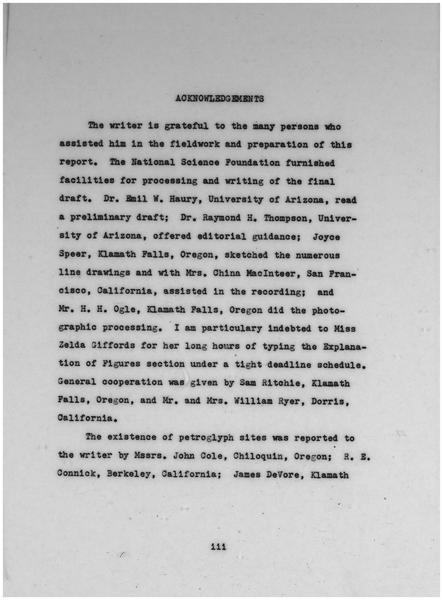 ACKNOWLEDGEMENTS

The writer is grateful to the many persons who assisted him in the fieldwork and preparation of this report. The National Science Foundation furnished facilities for processing and writing of the final draft. Dr. Emil W. Haury, University of Arizona, read a preliminary draft; Dr. Raymond H. Thompson, University of Arizona, offered editorial guidance; Joyce Speer, Klamath Falls, Oregon, sketched the numerous line drawings and with Mrs. China MacInteer, San Francisco, California, assisted in the recording; and Mr. H. H. Ogle, Klamath Falls, Oregon did the photographic processing. I am particulary indebted to Miss Zelda Giffords for her long hours of typing the Explanation of Figures section under a tight deadline schedule. General cooperation was given by Sam Ritchie, Klamath Falls, Oregon, and Mr. and Mrs. William Ryer, Dorris, California.

The existence of petroglyph sites was reported to the writer by Mssrs. John Cole, Chiloquin, Oregon; R. E. Connick, Berkeley, California; James DeVore, Klamath

iii